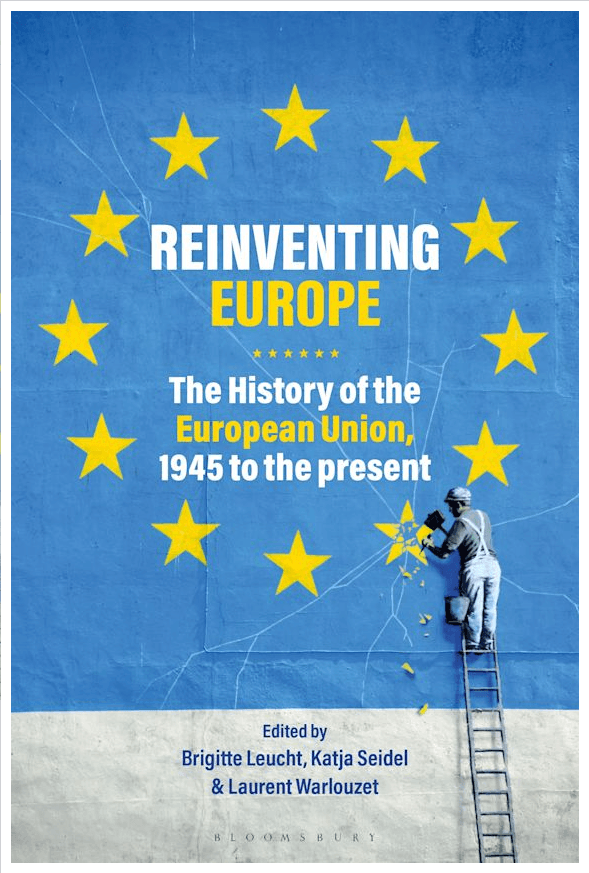 REINVENTING
EUROPE

The History of the
European Union,
1945 to the present

Edited by
Brigitte Leucht, Katja Seidel
& Laurent Warlouzet

BLOOMSBURY